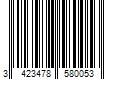 3 423478 580053